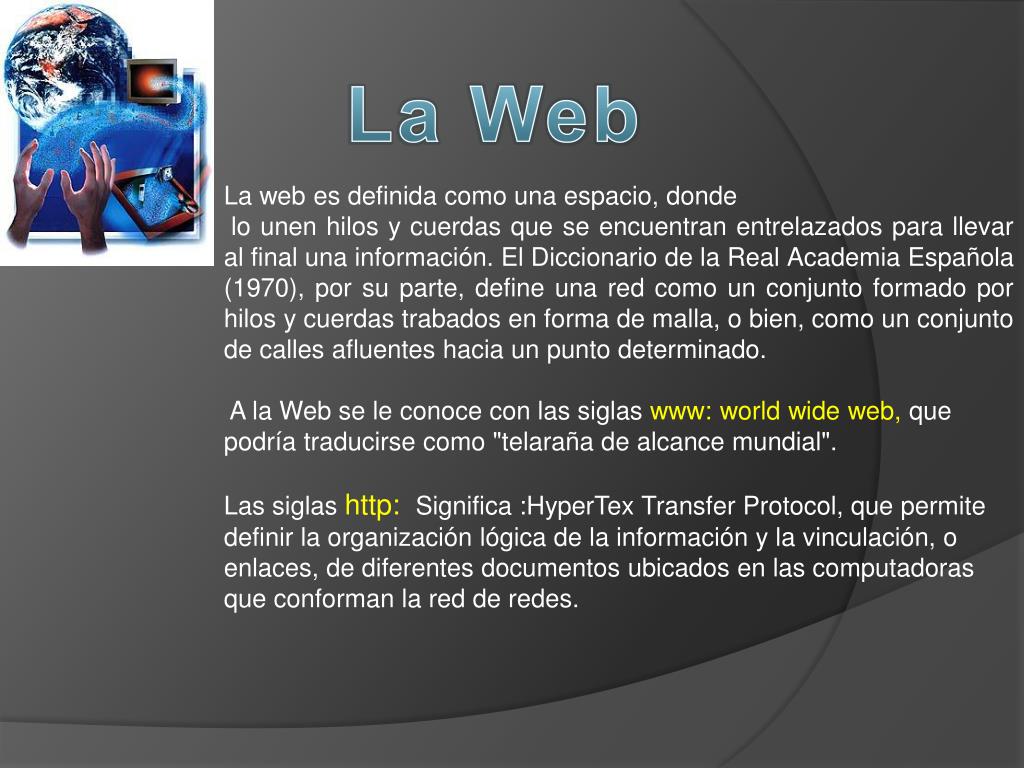 La Web

La web es definida como una espacio, donde
lo unen hilos y cuerdas que se encuentran entrelazados para llevar al final una información. El Diccionario de la Real Academia Española (1970), por su parte, define una red como un conjunto formado por hilos y cuerdas trabados en forma de malla, o bien, como un conjunto de calles afluentes hacia un punto determinado.

A la Web se le conoce con las siglas www: world wide web, que podría traducirse como "telaraña de alcance mundial".

Las siglas http: Significa :HyperTex Transfer Protocol, que permite definir la organización lógica de la información y la vinculación, o enlaces, de diferentes documentos ubicados en las computadoras que conforman la red de redes.